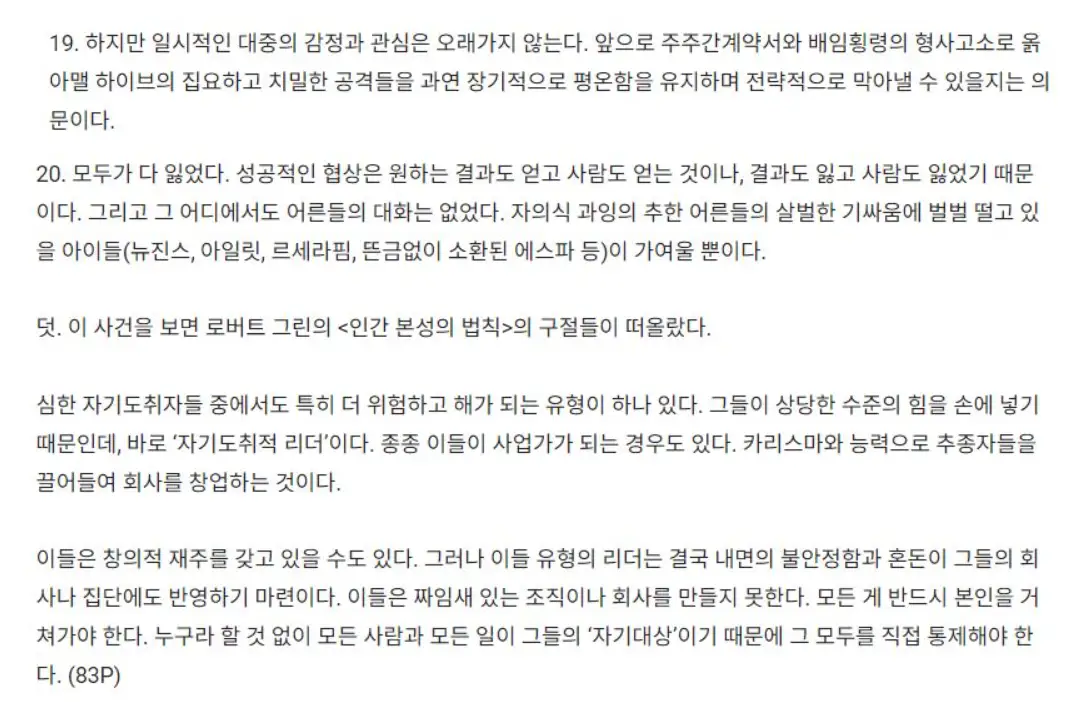 19. 하지만 일시적인 대중의 감정과 관심은 오래가지 않는다. 앞으로 주주간계약서와 배임횡령의 형사고소로 옭아맬 하이브의 집요하고 치밀한 공격들을 과연 장기적으로 평온함을 유지하며 전략적으로 막아낼 수 있을지는 의문이다.

20. 모두가 다 잃었다. 성공적인 협상은 원하는 결과도 얻고 사람도 얻는 것이나, 결과도 잃고 사람도 잃었기 때문이다. 그리고 그 어디에서도 어른들의 대화는 없었다. 자의식 과잉의 추한 어른들의 살벌한 기싸움에 벌벌 떨고 있을 아이들(뉴진스, 아일릿, 르세라핌, 뜬금없이 소환된 에스파 등)이 가여울 뿐이다.

덧. 이 사건을 보면 로버트 그린의 <인간 본성의 법칙>의 구절들이 떠올랐다.

심한 자기도취자들 중에서도 특히 더 위험하고 해가 되는 유형이 하나 있다. 그들이 상당한 수준의 힘을 손에 넣기 때문인데, 바로 '자기도취적 리더'이다. 종종 이들이 사업가가 되는 경우도 있다. 카리스마와 능력으로 추종자들을 끌어들여 회사를 창업하는 것이다.

이들은 창의적 재주를 갖고 있을 수도 있다. 그러나 이들 유형의 리더는 결국 내면의 불안정함과 혼돈이 그들의 회사나 집단에도 반영하기 마련이다. 이들은 짜임새 있는 조직이나 회사를 만들지 못한다. 모든 게 반드시 본인을 거쳐가야 한다. 누구라 할 것 없이 모든 사람과 모든 일이 그들의 '자기대상'이기 때문에 그 모두를 직접 통제해야 한다. (83P)